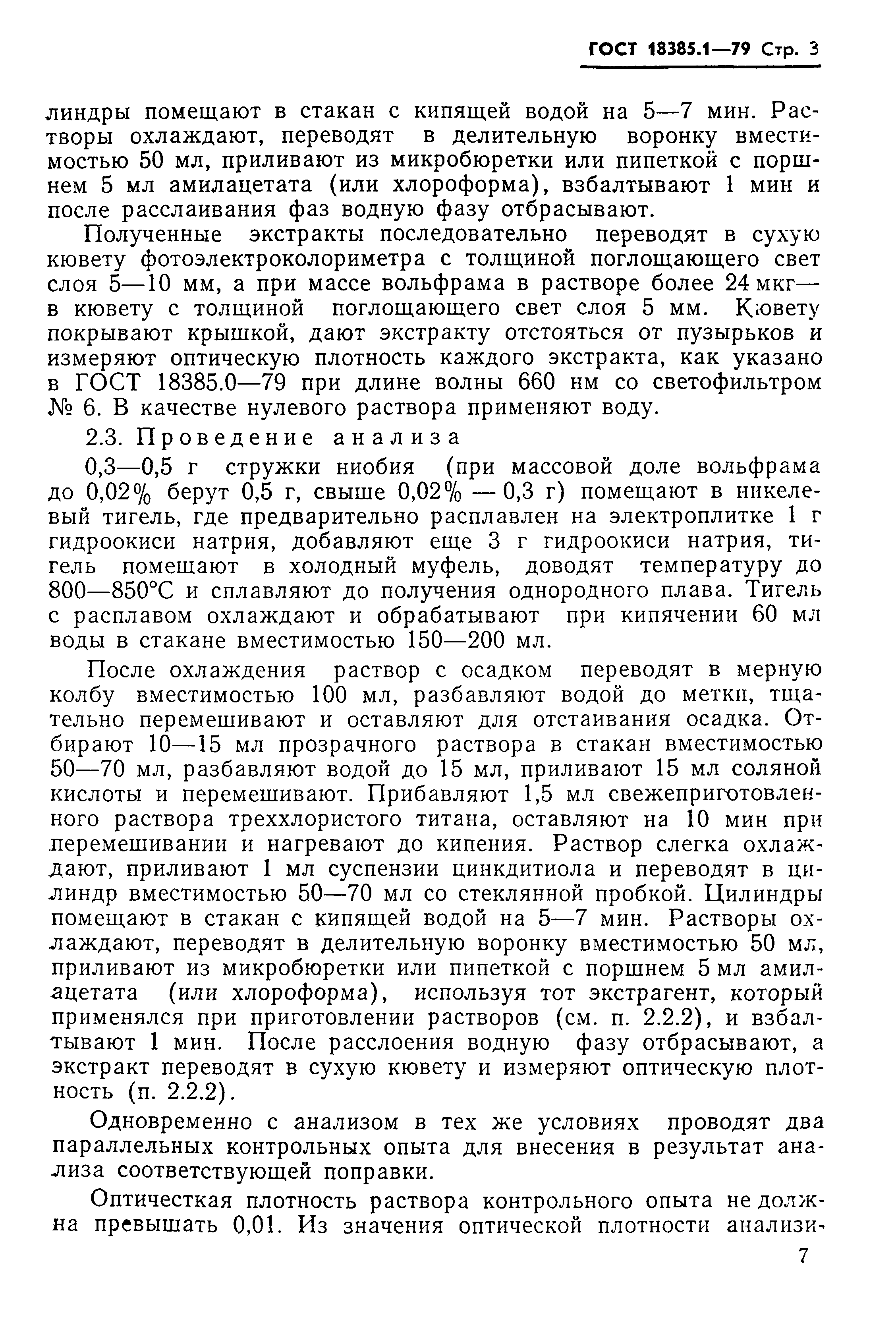 ГОСТ 18385.1—79 Стр. 3

линдры помещают в стакан с кипящей водой на 5—7 мин. Растворы охлаждают, переводят в делительную воронку вместимостью 50 мл, приливают из микробюретки или пипеткой с поршнем 5 мл амилацетата (или хлороформа), взбалтывают 1 мин и после расслаивания фаз водную фазу отбрасывают.

Полученные экстракты последовательно переводят в сухую кювету фотоэлектроколориметра с толщиной поглощающего свет слоя 5—10 мм, а при массе вольфрама в растворе более 24 мкг— в кювету с толщиной поглощающего свет слоя 5 мм. Кювету покрывают крышкой, дают экстракту отстояться от пузырьков и измеряют оптическую плотность каждого экстракта, как указано в ГОСТ 18385.0—79 при длине волны 660 нм со светофильтром № 6. В качестве нулевого раствора применяют воду.

2.3. Проведение анализа

0,3—0,5 г стружки ниобия (при массовой доле вольфрама до 0,02% берут 0,5 г, свыше 0,02% — 0,3 г) помещают в никелевый тигель, где предварительно расплавлен на электроплитке 1 г гидроокиси натрия, добавляют еще 3 г гидроокиси натрия, тигель помещают в холодный муфель, доводят температуру до 800—850°С и сплавляют до получения однородного плава. Тигель с расплавом охлаждают и обрабатывают при кипячении 60 мл воды в стакане вместимостью 150—200 мл.

После охлаждения раствор с осадком переводят в мерную колбу вместимостью 100 мл, разбавляют водой до метки, тщательно перемешивают и оставляют для отстаивания осадка. Отбирают 10—15 мл прозрачного раствора в стакан вместимостью 50—70 мл, разбавляют водой до 15 мл, приливают 15 мл соляной кислоты и перемешивают. Прибавляют 1,5 мл свежеприготовленного раствора треххлористого титана, оставляют на 10 мин при перемешивании и нагревают до кипения. Раствор слегка охлаждают, приливают 1 мл суспензии цинкдитиола и переводят в цилиндр вместимостью 50—70 мл со стеклянной пробкой. Цилиндры помещают в стакан с кипящей водой на 5—7 мин. Растворы охлаждают, переводят в делительную воронку вместимостью 50 мл, приливают из микробюретки или пипеткой с поршнем 5 мл амилацетата (или хлороформа), используя тот экстрагент, который применялся при приготовлении растворов (см. п. 2.2.2), и взбалтывают 1 мин. После расслоения водную фазу отбрасывают, а экстракт переводят в сухую кювету и измеряют оптическую плотность (п. 2.2.2).

Одновременно с анализом в тех же условиях проводят два параллельных контрольных опыта для внесения в результат анализа соответствующей поправки.

Оптичесткая плотность раствора контрольного опыта не должна превышать 0,01. Из значения оптической плотности анализи-

7